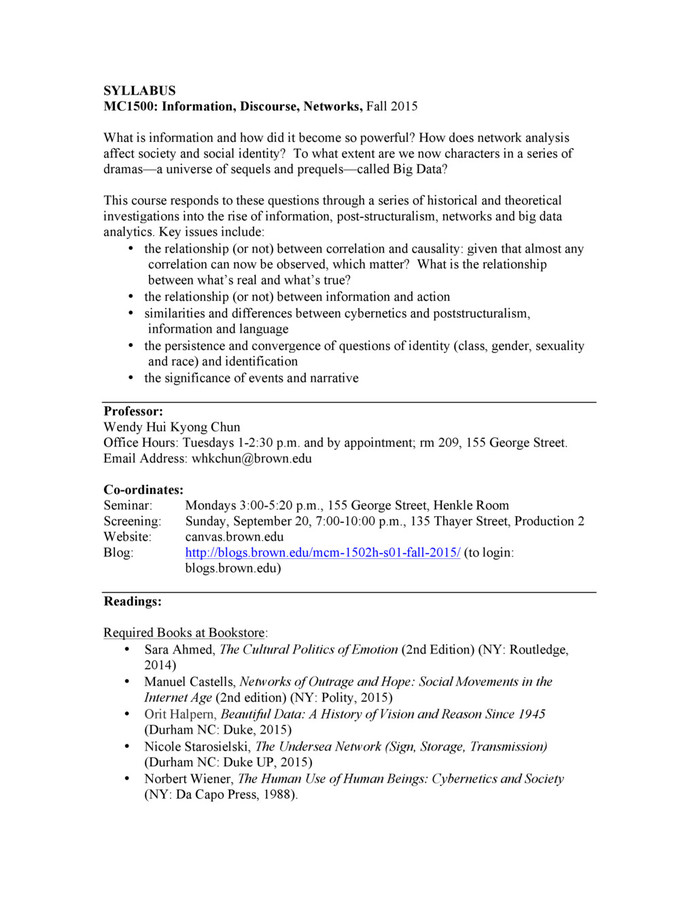 SYLLABUS
MC1500: Information, Discourse, Networks, Fall 2015

What is information and how did it become so powerful? How does network analysis affect society and social identity? To what extent are we now characters in a series of dramas—a universe of sequels and prequels—called Big Data?

This course responds to these questions through a series of historical and theoretical investigations into the rise of information, post-structuralism, networks and big data analytics. Key issues include:
• the relationship (or not) between correlation and causality: given that almost any correlation can now be observed, which matter? What is the relationship between what's real and what's true?
• the relationship (or not) between information and action
• similarities and differences between cybernetics and poststructuralism, information and language
• the persistence and convergence of questions of identity (class, gender, sexuality and race) and identification
• the significance of events and narrative

Professor:
Wendy Hui Kyong Chun
Office Hours: Tuesdays 1-2:30 p.m. and by appointment; rm 209, 155 George Street.
Email Address: whkchun@brown.edu

Co-ordinates:
Seminar: Mondays 3:00-5:20 p.m., 155 George Street, Henkle Room
Screening: Sunday, September 20, 7:00-10:00 p.m., 135 Thayer Street, Production 2
Website: canvas.brown.edu
Blog: http://blogs.brown.edu/mcm-1502h-s01-fall-2015/ (to login: blogs.brown.edu)

Readings:

Required Books at Bookstore:
• Sara Ahmed, The Cultural Politics of Emotion (2nd Edition) (NY: Routledge, 2014)
• Manuel Castells, Networks of Outrage and Hope: Social Movements in the Internet Age (2nd edition) (NY: Polity, 2015)
• Orit Halpern, Beautiful Data: A History of Vision and Reason Since 1945 (Durham NC: Duke, 2015)
• Nicole Starosielski, The Undersea Network (Sign, Storage, Transmission) (Durham NC: Duke UP, 2015)
• Norbert Wiener, The Human Use of Human Beings: Cybernetics and Society (NY: Da Capo Press, 1988).